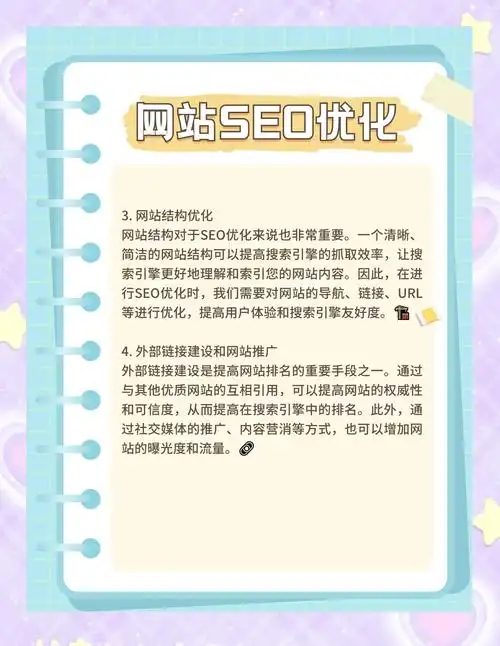 网站SEO优化

3. 网站结构优化
网站结构对于SEO优化来说也非常重要。一个清晰、简洁的网站结构可以提高搜索引擎的抓取效率，让搜索引擎更好地理解和索引您的网站内容。因此，在进行SEO优化时，我们需要对网站的导航、链接、URL等进行优化，提高用户体验和搜索引擎友好度。

4. 外部链接建设和网站推广
外部链接建设是提高网站排名的重要手段之一。通过与其他优质网站的互相引用，可以提高网站的权威性和可信度，从而提高在搜索引擎中的排名。此外，通过社交媒体的推广、内容营消等方式，也可以增加网站的曝光度和流量。